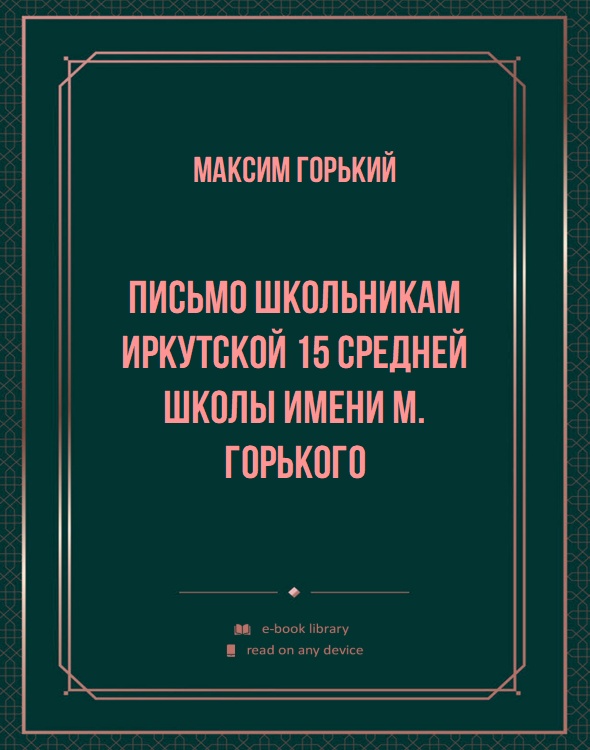 МАКСИМ ГОРЬКИЙ

ПИСЬМО ШКОЛЬНИКАМ ИРКУТСКОЙ 15 СРЕДНЕЙ ШКОЛЫ ИМЕНИ М. ГОРЬКОГО

e-book library
read on any device